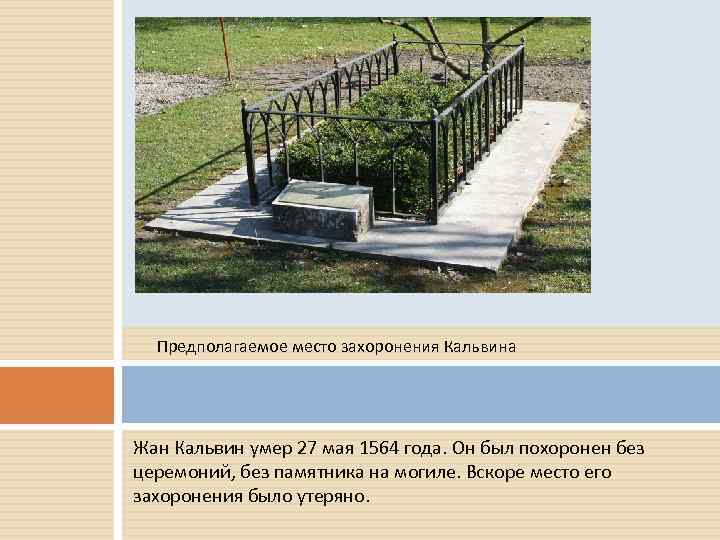 Предполагаемое место захоронения Кальвина

Жан Кальвин умер 27 мая 1564 года. Он был похоронен без церемоний, без памятника на могиле. Вскоре место его захоронения было утеряно.